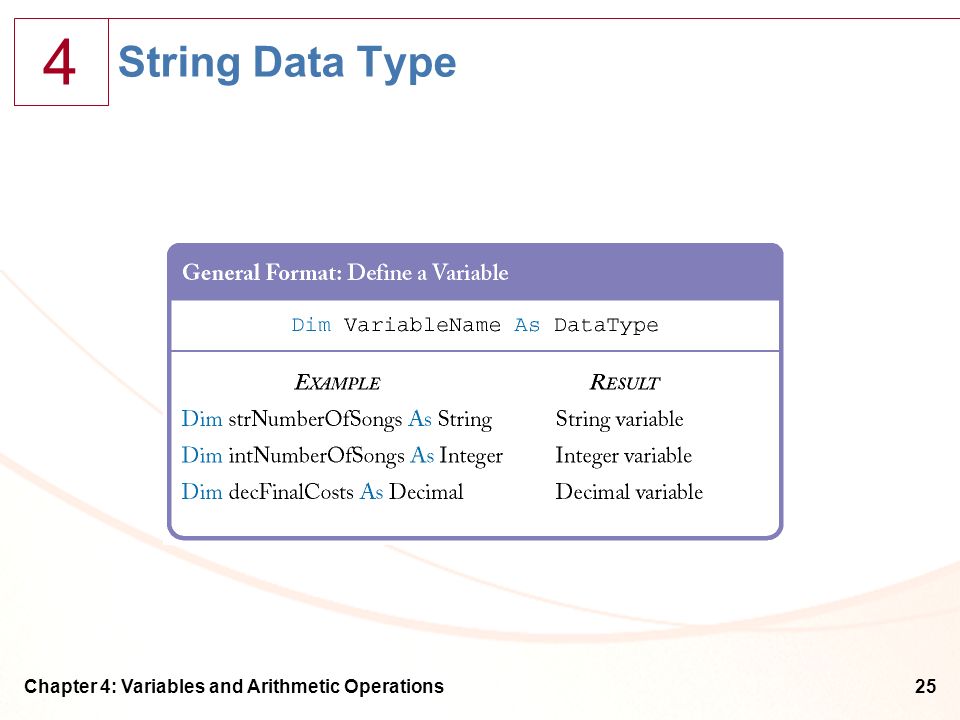 4 String Data Type

General Format: Define a Variable

Dim VariableName As DataType

| EXAMPLE | RESULT |
|---|---|
| Dim strNumberOfSongs As String | String variable |
| Dim intNumberOfSongs As Integer | Integer variable |
| Dim decFinalCosts As Decimal | Decimal variable |

Chapter 4: Variables and Arithmetic Operations

25